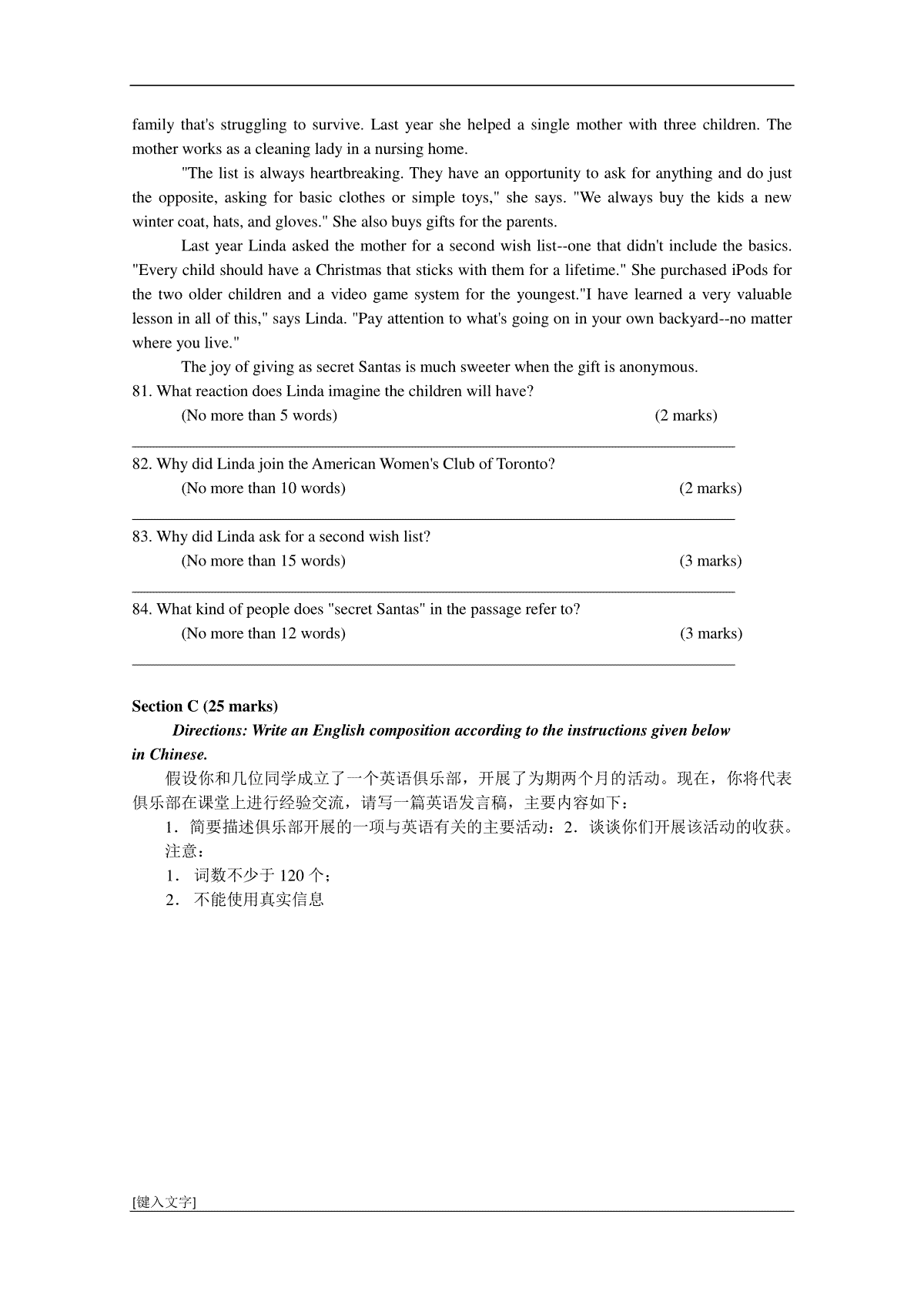 family that's struggling to survive. Last year she helped a single mother with three children. The mother works as a cleaning lady in a nursing home.

"The list is always heartbreaking. They have an opportunity to ask for anything and do just the opposite, asking for basic clothes or simple toys," she says. "We always buy the kids a new winter coat, hats, and gloves." She also buys gifts for the parents.

Last year Linda asked the mother for a second wish list--one that didn't include the basics. "Every child should have a Christmas that sticks with them for a lifetime." She purchased iPods for the two older children and a video game system for the youngest."I have learned a very valuable lesson in all of this," says Linda. "Pay attention to what's going on in your own backyard--no matter where you live."

The joy of giving as secret Santas is much sweeter when the gift is anonymous.

81. What reaction does Linda imagine the children will have?
(No more than 5 words) (2 marks)

82. Why did Linda join the American Women's Club of Toronto?
(No more than 10 words) (2 marks)

83. Why did Linda ask for a second wish list?
(No more than 15 words) (3 marks)

84. What kind of people does "secret Santas" in the passage refer to?
(No more than 12 words) (3 marks)

Section C (25 marks)

Directions: Write an English composition according to the instructions given below in Chinese.

假设你和几位同学成立了一个英语俱乐部，开展了为期两个月的活动。现在，你将代表俱乐部在课堂上进行经验交流，请写一篇英语发言稿，主要内容如下：

1．简要描述俱乐部开展的一项与英语有关的主要活动：2．谈谈你们开展该活动的收获。

注意：

1． 词数不少于 120 个；

2． 不能使用真实信息

[键入文字]